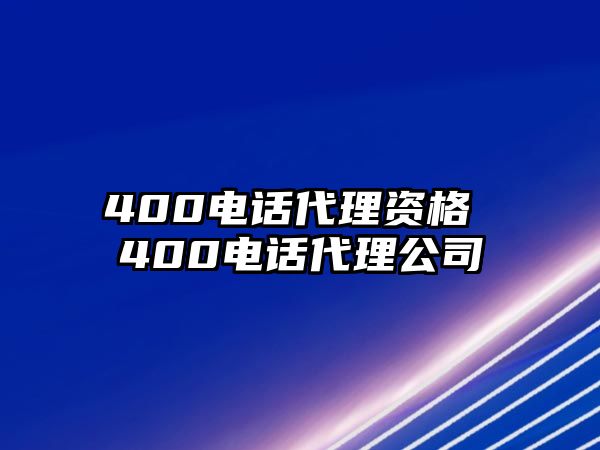 400电话代理资格
400电话代理公司